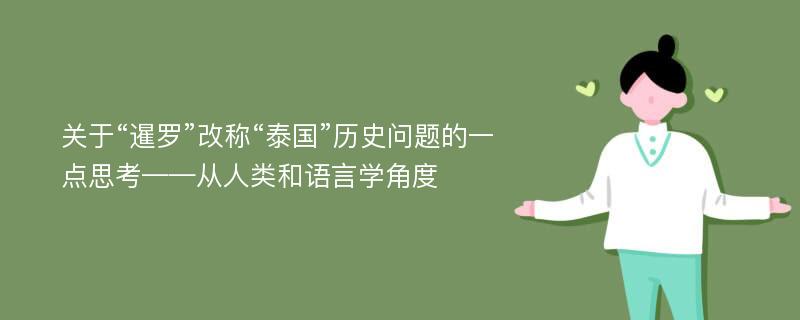 关于“暹罗”改称“泰国”历史问题的一点思考——从人类和语言学角度